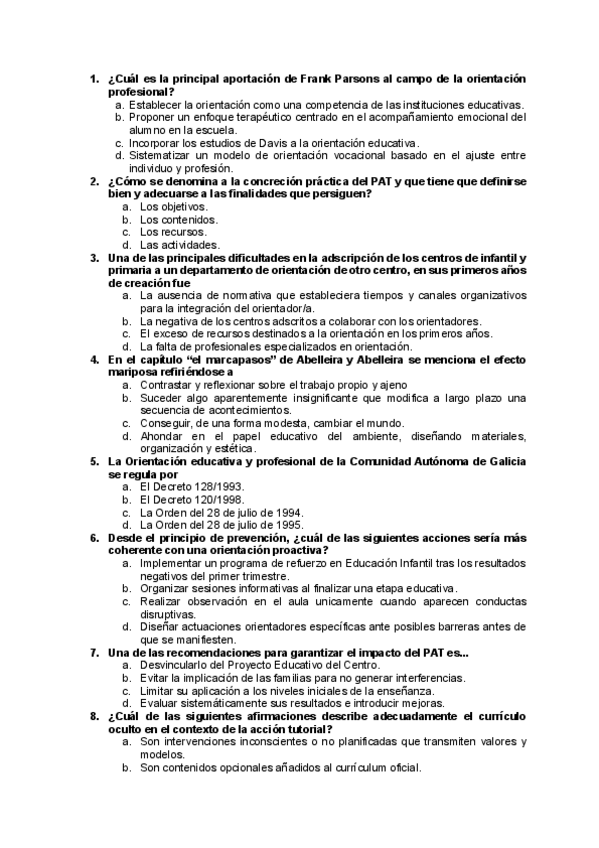 1. ¿Cuál es la principal aportación de Frank Parsons al campo de la orientación profesional?
a. Establecer la orientación como una competencia de las instituciones educativas.
b. Proponer un enfoque terapéutico centrado en el acompañamiento emocional del alumno en la escuela.
c. Incorporar los estudios de Davis a la orientación educativa.
d. Sistematizar un modelo de orientación vocacional basado en el ajuste entre individuo y profesión.
2. ¿Cómo se denomina a la concreción práctica del PAT y que tiene que definirse bien y adecuarse a las finalidades que persiguen?
a. Los objetivos.
b. Los contenidos.
c. Los recursos.
d. Las actividades.
3. Una de las principales dificultades en la adscripción de los centros de infantil y primaria a un departamento de orientación de otro centro, en sus primeros años de creación fue
a. La ausencia de normativa que estableciera tiempos y canales organizativos para la integración del orientador/a.
b. La negativa de los centros adscritos a colaborar con los orientadores.
c. El exceso de recursos destinados a la orientación en los primeros años.
d. La falta de profesionales especializados en orientación.
4. En el capítulo "el marcapasos" de Abelleira y Abelleira se menciona el efecto mariposa refiriéndose a
a. Contrastar y reflexionar sobre el trabajo propio y ajeno
b. Suceder algo aparentemente insignificante que modifica a largo plazo una secuencia de acontecimientos.
c. Conseguir, de una forma modesta, cambiar el mundo.
d. Ahondar en el papel educativo del ambiente, diseñando materiales, organización y estética.
5. La Orientación educativa y profesional de la Comunidad Autónoma de Galicia se regula por
a. El Decreto 128/1993.
b. El Decreto 120/1998.
c. La Orden del 28 de julio de 1994.
d. La Orden del 28 de julio de 1995.
6. Desde el principio de prevención, ¿cuál de las siguientes acciones sería más coherente con una orientación proactiva?
a. Implementar un programa de refuerzo en Educación Infantil tras los resultados negativos del primer trimestre.
b. Organizar sesiones informativas al finalizar una etapa educativa.
c. Realizar observación en el aula unicamente cuando aparecen conductas disruptivas.
d. Diseñar actuaciones orientadores específicas ante posibles barreras antes de que se manifiesten.
7. Una de las recomendaciones para garantizar el impacto del PAT es...
a. Desvincularlo del Proyecto Educativo del Centro.
b. Evitar la implicación de las familias para no generar interferencias.
c. Limitar su aplicación a los niveles iniciales de la enseñanza.
d. Evaluar sistemáticamente sus resultados e introducir mejoras.
8. ¿Cuál de las siguientes afirmaciones describe adecuadamente el currículo oculto en el contexto de la acción tutorial?
a. Son intervenciones inconscientes o no planificadas que transmiten valores y modelos.
b. Son contenidos opcionales añadidos al currículum oficial.